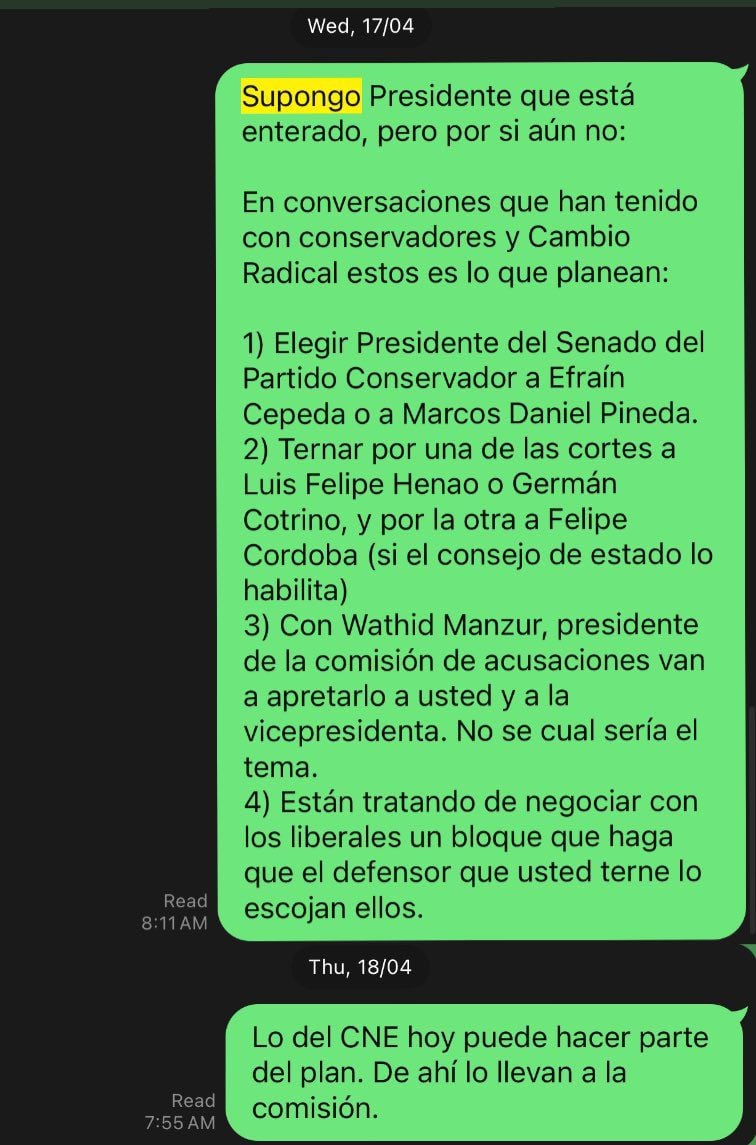 Wed, 17/04

Supongo Presidente que está enterado, pero por si aún no:

En conversaciones que han tenido con conservadores y Cambio Radical estos es lo que planean:

1) Elegir Presidente del Senado del Partido Conservador a Efraín Cepeda o a Marcos Daniel Pineda.
2) Ternar por una de las cortes a Luis Felipe Henao o Germán Cotrino, y por la otra a Felipe Cordoba (si el consejo de estado lo habilita)
3) Con Wathid Manzur, presidente de la comisión de acusaciones van a apretarlo a usted y a la vicepresidenta. No se cual sería el tema.
4) Están tratando de negociar con los liberales un bloque que haga que el defensor que usted terne lo escojan ellos.

Read
8:11 AM

Thu, 18/04

Lo del CNE hoy puede hacer parte del plan. De ahí lo llevan a la comisión.

Read
7:55 AM